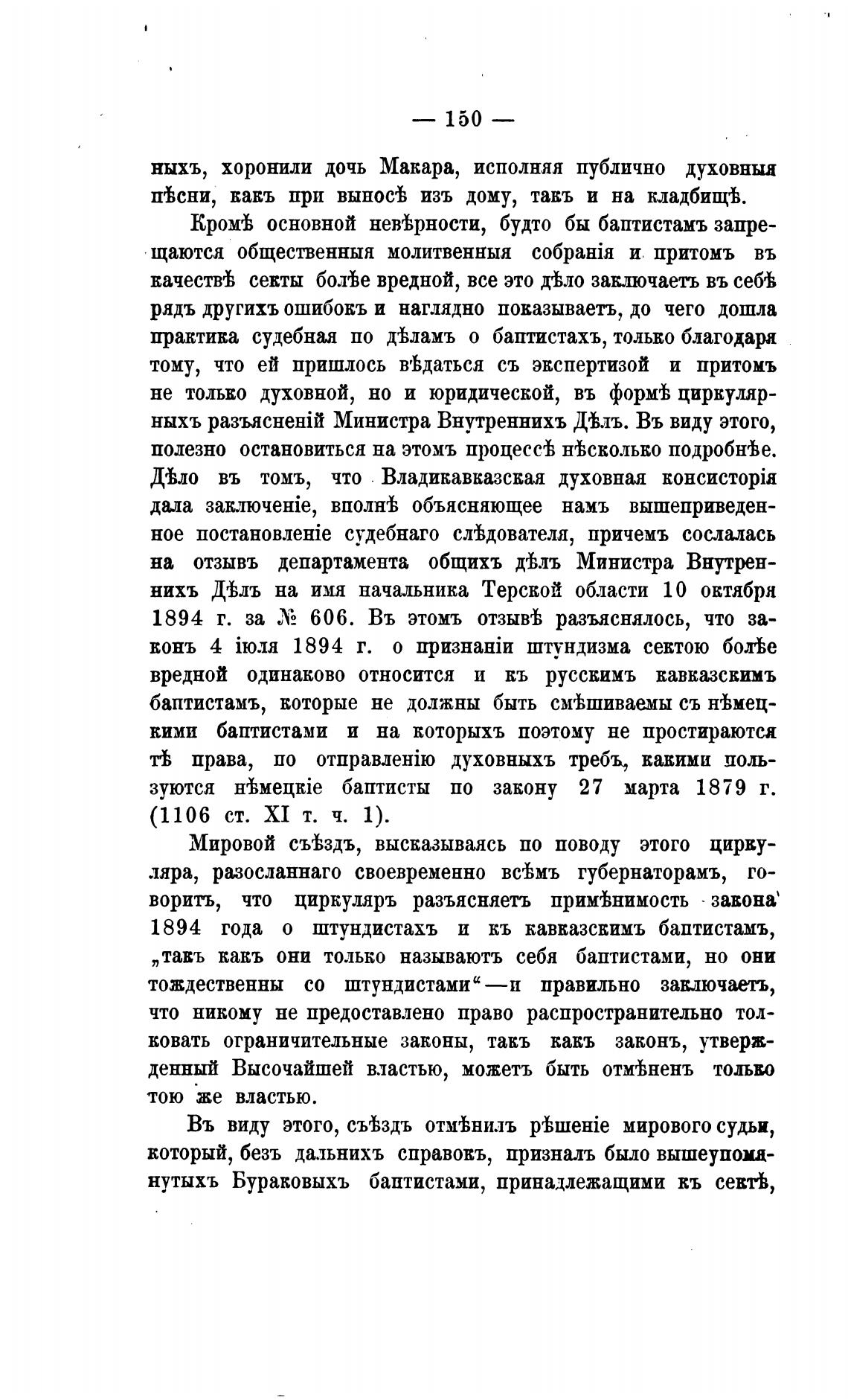 — 150 —

ныхъ, хоронили дочь Макара, исполняя публично духовныя пѣсни, какъ при выносѣ изъ дому, такъ и на кладбищѣ.

Кромѣ основной невѣрности, будто бы баптистамъ запрещаются общественныя молитвенныя собранія и притомъ въ качествѣ секты болѣе вредной, все это дѣло заключаетъ въ себѣ рядъ другихъ ошибокъ и наглядно показываетъ, до чего дошла практика судебная по дѣламъ о баптистахъ, только благодаря тому, что ей пришлось вѣдаться съ экспертизой и притомъ не только духовной, но и юридической, въ формѣ циркулярныхъ разъясненій Министра Внутреннихъ Дѣлъ. Въ виду этого, полезно остановиться на этомъ процессѣ нѣсколько подробнѣе. Дѣло въ томъ, что Владикавказская духовная консисторія дала заключеніе, вполнѣ объясняющее намъ вышеприведенное постановленіе судебнаго слѣдователя, причемъ сослалась на отзывъ департамента общихъ дѣлъ Министра Внутреннихъ Дѣлъ на имя начальника Терской области 10 октября 1894 г. за № 606. Въ этомъ отзывѣ разъяснялось, что законъ 4 іюля 1894 г. о признаніи штундизма сектою болѣе вредной одинаково относится и къ русскимъ кавказскимъ баптистамъ, которые не должны быть смѣшиваемы съ нѣмецкими баптистами и на которыхъ поэтому не простираются тѣ права, по отправленію духовныхъ требъ, какими пользуются нѣмецкіе баптисты по закону 27 марта 1879 г. (1106 ст. XI т. ч. 1).

Мировой съѣздъ, высказываясь по поводу этого циркуляра, разосланнаго своевременно всѣмъ губернаторамъ, говоритъ, что циркуляръ разъясняетъ примѣнимость закона 1894 года о штундистахъ и къ кавказскимъ баптистамъ, „такъ какъ они только называютъ себя баптистами, но они тождественны со штундистами“—и правильно заключаетъ, что никому не предоставлено право распространительно толковать ограничительные законы, такъ какъ законъ, утвержденный Высочайшей властью, можетъ быть отмѣненъ только тою же властью.

Въ виду этого, съѣздъ отмѣнилъ рѣшеніе мирового судьи, который, безъ дальнихъ справокъ, призналъ было вышеупомянутыхъ Бураковыхъ баптистами, принадлежащими къ сектѣ,